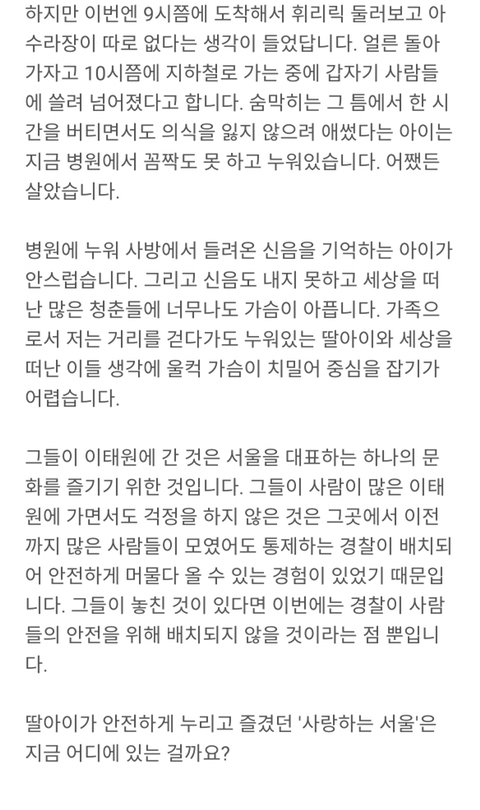 하지만 이번엔 9시쯤에 도착해서 휘리릭 둘러보고 아수라장이 따로 없다는 생각이 들었답니다. 얼른 돌아가자고 10시쯤에 지하철로 가는 중에 갑자기 사람들에 쓸려 넘어졌다고 합니다. 숨막히는 그 틈에서 한 시간을 버티면서도 의식을 잃지 않으려 애썼다는 아이는 지금 병원에서 꼼짝도 못 하고 누워있습니다. 어쨌든 살았습니다.

병원에 누워 사방에서 들려온 신음을 기억하는 아이가 안스럽습니다. 그리고 신음도 내지 못하고 세상을 떠난 많은 청춘들에 너무나도 가슴이 아픕니다. 가족으로서 저는 거리를 걷다가도 누워있는 딸아이와 세상을 떠난 이들 생각에 울컥 가슴이 치밀어 중심을 잡기가 어렵습니다.

그들이 이태원에 간 것은 서울을 대표하는 하나의 문화를 즐기기 위한 것입니다. 그들이 사람이 많은 이태원에 가면서도 걱정을 하지 않은 것은 그곳에서 이전까지 많은 사람들이 모였어도 통제하는 경찰이 배치되어 안전하게 머물다 올 수 있는 경험이 있었기 때문입니다. 그들이 놓친 것이 있다면 이번에는 경찰이 사람들의 안전을 위해 배치되지 않을 것이라는 점 뿐입니다.

딸아이가 안전하게 누리고 즐겼던 '사랑하는 서울'은 지금 어디에 있는 걸까요?